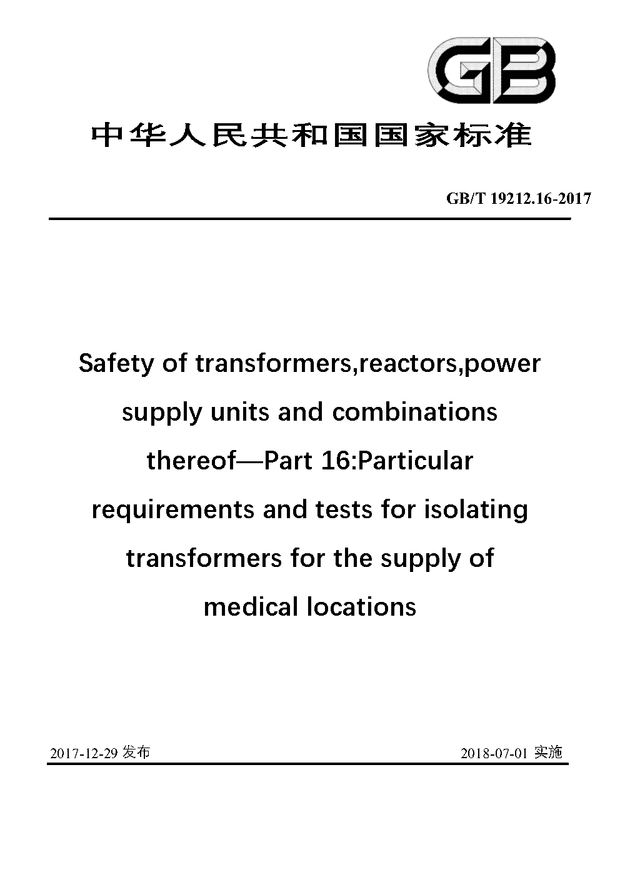 GB

中华人民共和国国家标准

GB/T 19212.16-2017

Safety of transformers,reactors,power supply units and combinations thereof—Part 16:Particular requirements and tests for isolating transformers for the supply of medical locations

2017-12-29 发布

2018-07-01 实施